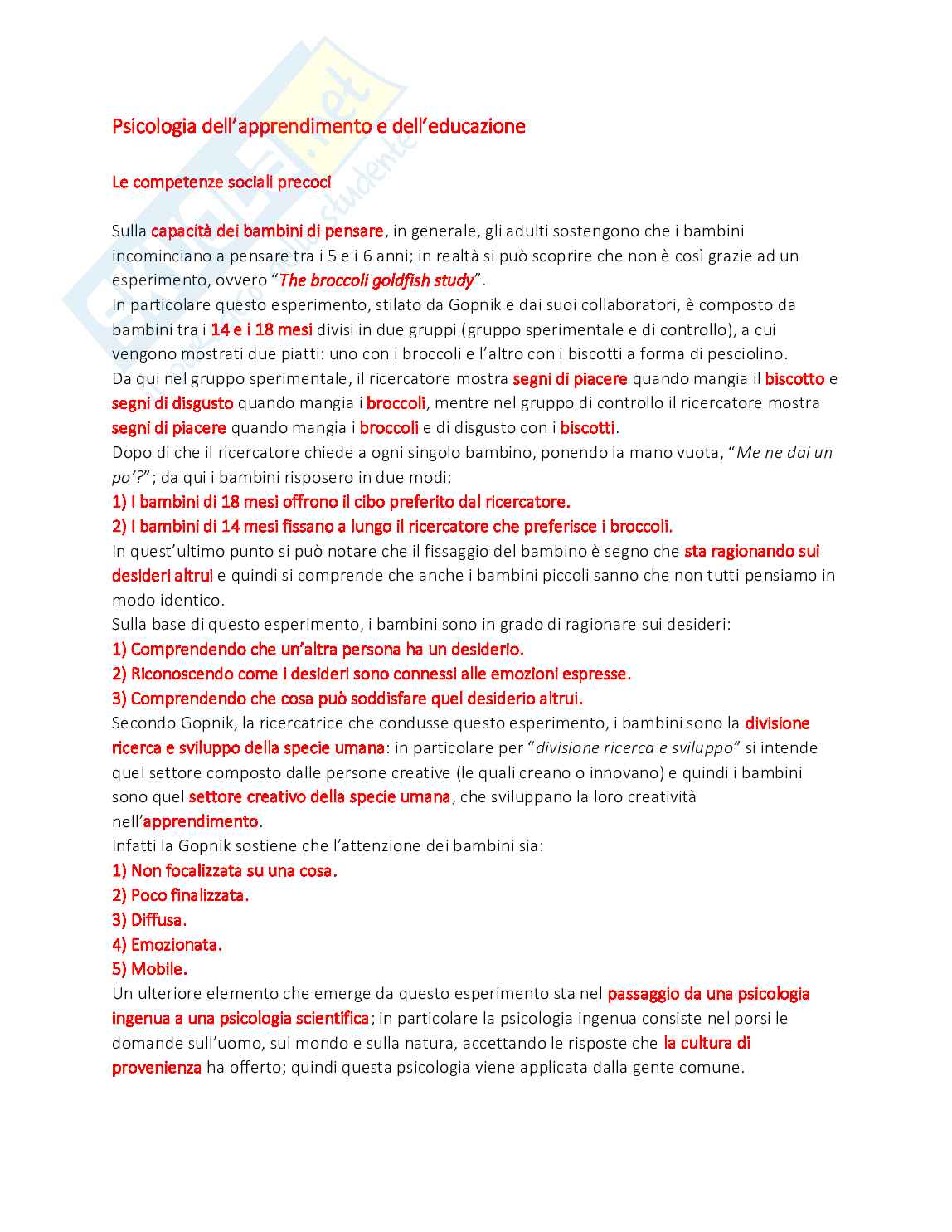 Psicologia dell'apprendimento e dell'educazione

Le competenze sociali precoci

Sulla capacità dei bambini di pensare, in generale, gli adulti sostengono che i bambini incominciano a pensare tra i 5 e i 6 anni; in realtà si può scoprire che non è così grazie ad un esperimento, ovvero "The broccoli goldfish study".
In particolare questo esperimento, stilato da Gopnik e dai suoi collaboratori, è composto da bambini tra i 14 e i 18 mesi divisi in due gruppi (gruppo sperimentale e di controllo), a cui vengono mostrati due piatti: uno con i broccoli e l'altro con i biscotti a forma di pesciolino.
Da qui nel gruppo sperimentale, il ricercatore mostra segni di piacere quando mangia il biscotto e segni di disgusto quando mangia i broccoli, mentre nel gruppo di controllo il ricercatore mostra segni di piacere quando mangia i broccoli e di disgusto con i biscotti.
Dopo di che il ricercatore chiede a ogni singolo bambino, ponendo la mano vuota, "Me ne dai un po'?"; da qui i bambini risposero in due modi:
1) I bambini di 18 mesi offrono il cibo preferito dal ricercatore.
2) I bambini di 14 mesi fissano a lungo il ricercatore che preferisce i broccoli.
In quest'ultimo punto si può notare che il fissaggio del bambino è segno che sta ragionando sui desideri altrui e quindi si comprende che anche i bambini piccoli sanno che non tutti pensiamo in modo identico.
Sulla base di questo esperimento, i bambini sono in grado di ragionare sui desideri:
1) Comprendendo che un'altra persona ha un desiderio.
2) Riconoscendo come i desideri sono connessi alle emozioni espresse.
3) Comprendendo che cosa può soddisfare quel desiderio altrui.
Secondo Gopnik, la ricercatrice che condusse questo esperimento, i bambini sono la divisione ricerca e sviluppo della specie umana: in particolare per "divisione ricerca e sviluppo" si intende quel settore composto dalle persone creative (le quali creano o innovano) e quindi i bambini sono quel settore creativo della specie umana, che sviluppano la loro creatività nell'apprendimento.
Infatti la Gopnik sostiene che l'attenzione dei bambini sia:
1) Non focalizzata su una cosa.
2) Poco finalizzata.
3) Diffusa.
4) Emozionata.
5) Mobile.
Un ulteriore elemento che emerge da questo esperimento sta nel passaggio da una psicologia ingenua a una psicologia scientifica; in particolare la psicologia ingenua consiste nel porsi le domande sull'uomo, sul mondo e sulla natura, accettando le risposte che la cultura di provenienza ha offerto; quindi questa psicologia viene applicata dalla gente comune.